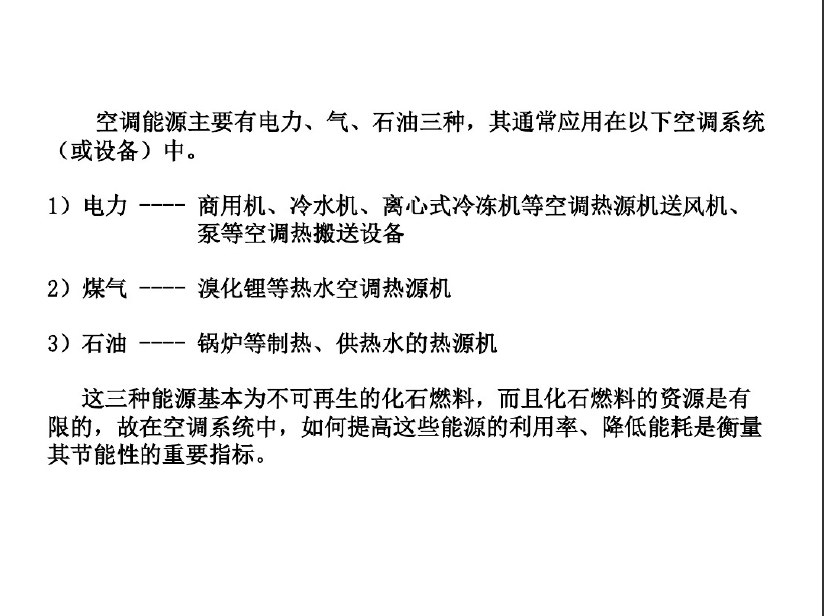 空调能源主要有电力、气、石油三种，其通常应用在以下空调系统（或设备）中。

1）电力 ---- 商用机、冷水机、离心式冷冻机等空调热源机送风机、泵等空调热搬送设备

2）煤气 ---- 溴化锂等热水空调热源机

3）石油 ---- 锅炉等制热、供热水的热源机

这三种能源基本为不可再生的化石燃料，而且化石燃料的资源是有限的，故在空调系统中，如何提高这些能源的利用率、降低能耗是衡量其节能性的重要指标。